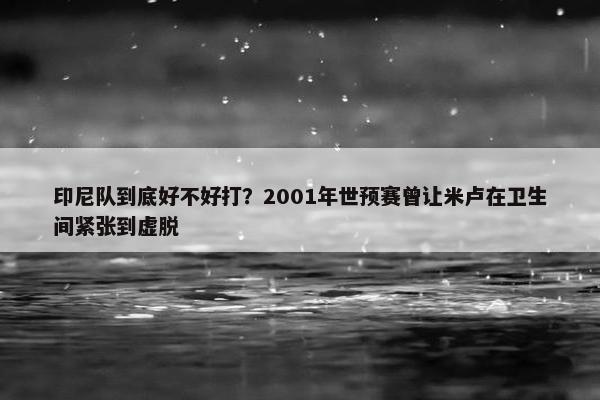 印尼队到底好不好打？2001年世预赛曾让米卢在卫生间紧张到虚脱